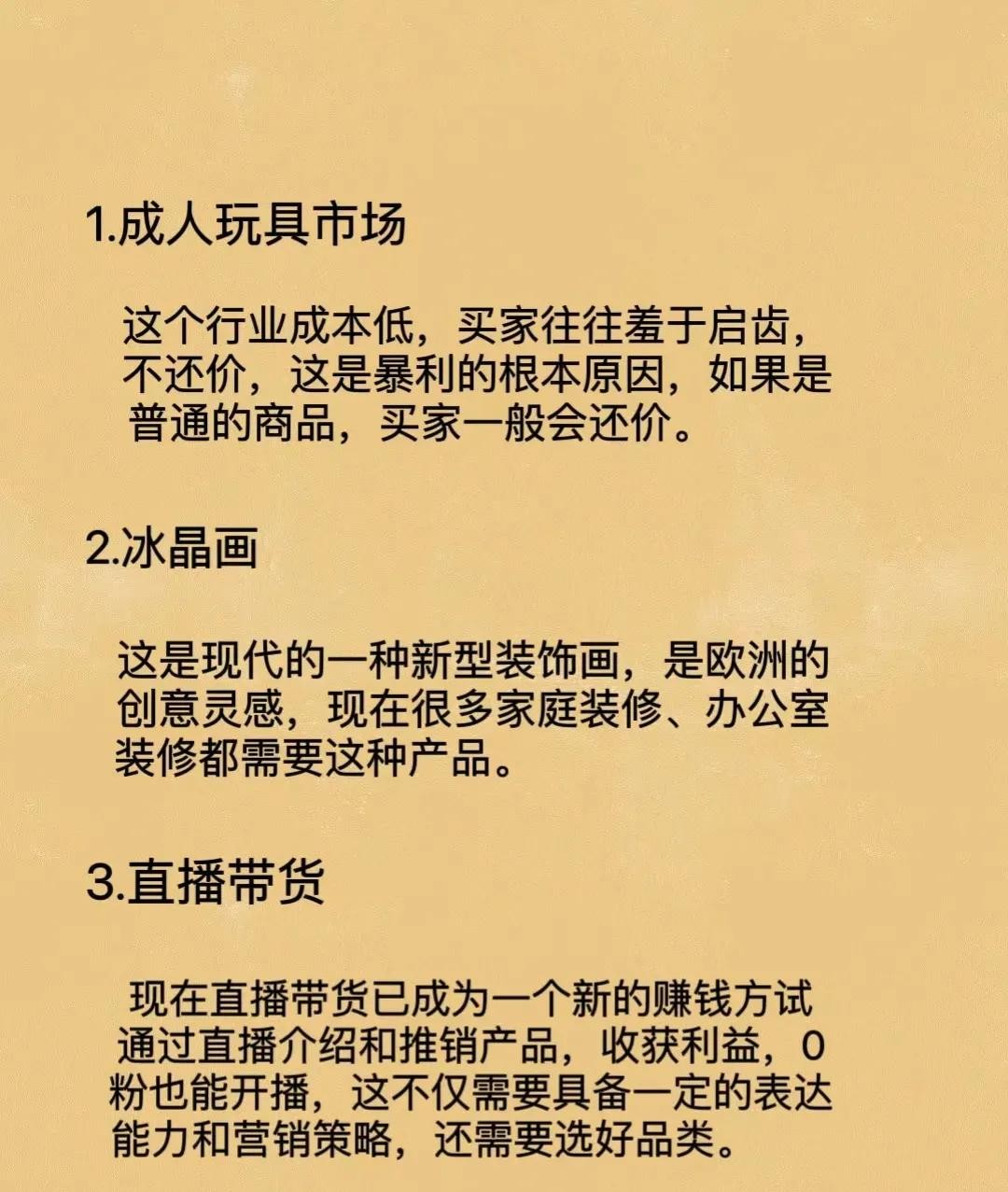 1.成人玩具市场

这个行业成本低，买家往往羞于启齿，不还价，这是暴利的根本原因，如果是普通的商品，买家一般会还价。

2.冰晶画

这是现代的一种新型装饰画，是欧洲的创意灵感，现在很多家庭装修、办公室装修都需要这种产品。

3.直播带货

现在直播带货已成为一个新的赚钱方试通过直播介绍和推销产品，收获利益，0粉也能开播，这不仅需要具备一定的表达能力和营销策略，还需要选好品类。